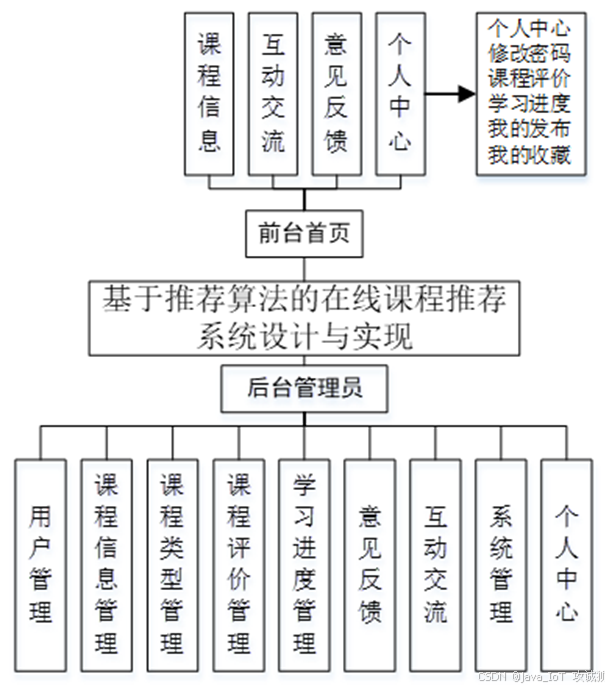 课程信息

互动交流

意见反馈

个人中心

个人中心
修改密码
课程评价
学习进度
我的发布
我的收藏

前台首页

基于推荐算法的在线课程推荐系统设计与实现

后台管理员

用户管理

课程信息管理

课程类型管理

课程评价管理

学习进度管理

意见反馈

互动交流

系统管理

个人中心

CSDN @Java_IoT 攻城狮